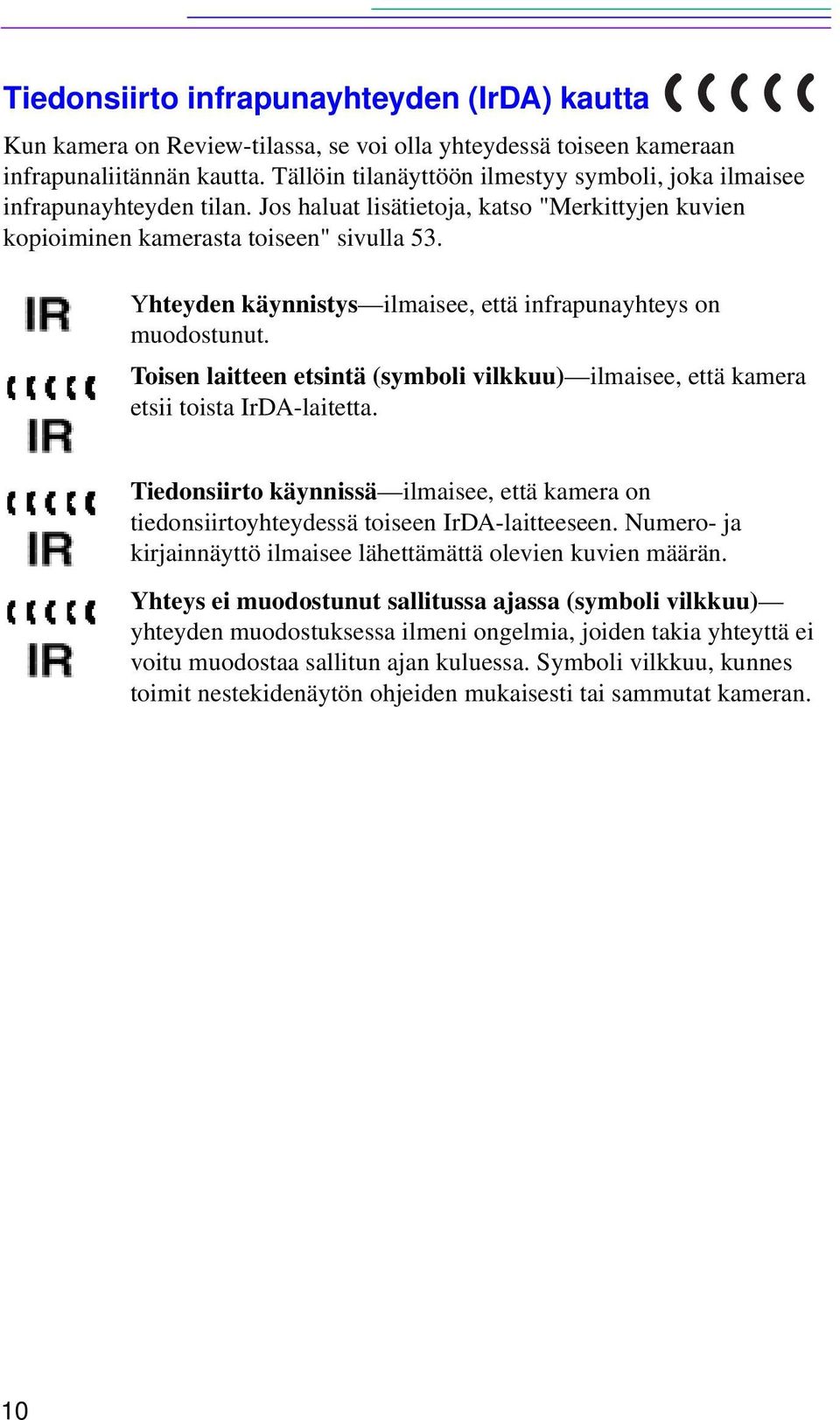 Tiedonsiirto infrapunayhteyden (IrDA) kautta

Kun kamera on Review-tilassa, se voi olla yhteydessä toiseen kameraan infrapunaliitännän kautta. Tällöin tilanäyttöön ilmestyy symboli, joka ilmaisee infrapunayhteyden tilan. Jos haluat lisätietoja, katso "Merkittyjen kuvien kopioiminen kamerasta toiseen" sivulla 53.

IR

Yhteyden käynnistys—ilmaisee, että infrapunayhteys on muodostunut.

IR

Toisen laitteen etsintä (symboli vilkkuu)—ilmaisee, että kamera etsii toista IrDA-laitetta.

IR

Tiedonsiirto käynnissä—ilmaisee, että kamera on tiedonsiirtoyhteydessä toiseen IrDA-laitteeseen. Numero- ja kirjainnäyttö ilmaisee lähettämättä olevien kuvien määrän.

IR

Yhteys ei muodostunut sallitussa ajassa (symboli vilkkuu)—yhteyden muodostuksessa ilmeni ongelmia, joiden takia yhteyttä ei voitu muodostaa sallitun ajan kuluessa. Symboli vilkkuu, kunnes toimit nestekidenäytön ohjeiden mukaisesti tai sammutat kameran.

10